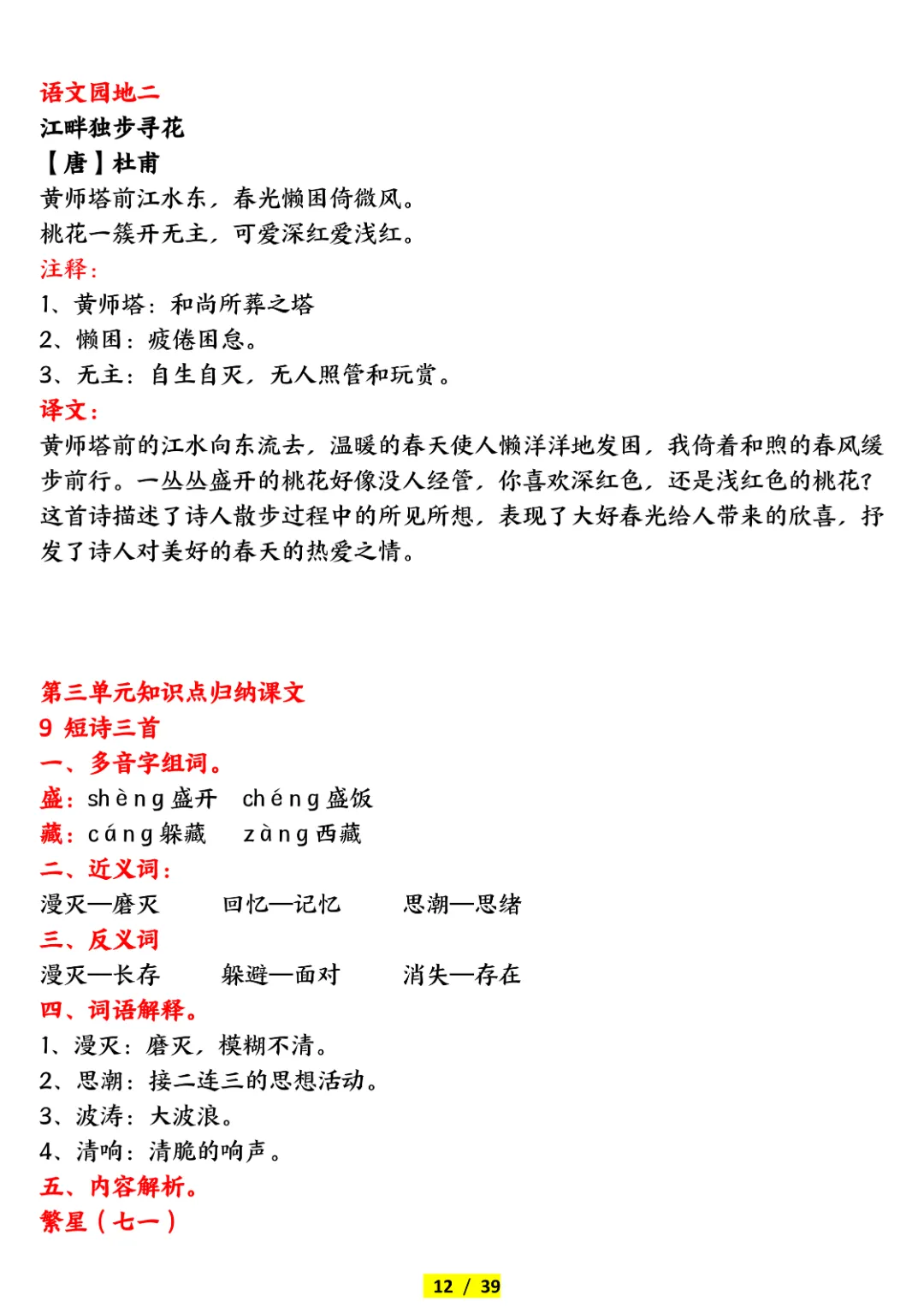 语文园地二
江畔独步寻花
【唐】杜甫
黄师塔前江水东，春光懒困倚微风。
桃花一簇开无主，可爱深红爱浅红。
注释：
1、黄师塔：和尚所葬之塔
2、懒困：疲倦困怠。
3、无主：自生自灭，无人照管和玩赏。
译文：
黄师塔前的江水向东流去，温暖的春天使人懒洋洋地发困，我倚着和煦的春风缓步前行。一丛丛盛开的桃花好像没人经管，你喜欢深红色，还是浅红色的桃花？这首诗描述了诗人散步过程中的所见所想，表现了大好春光给人带来的欣喜，抒发了诗人对美好的春天的热爱之情。

第三单元知识点归纳课文
9 短诗三首
一、多音字组词。
盛：shèng盛开 chéng盛饭
藏：cáng躲藏 zàng西藏
二、近义词：
漫灭—磨灭 回忆—记忆 思潮—思绪
三、反义词
漫灭—长存 躲避—面对 消失—存在
四、词语解释。
1、漫灭：磨灭，模糊不清。
2、思潮：接二连三的思想活动。
3、波涛：大波浪。
4、清响：清脆的响声。
五、内容解析。
繁星（七一）

12 / 39